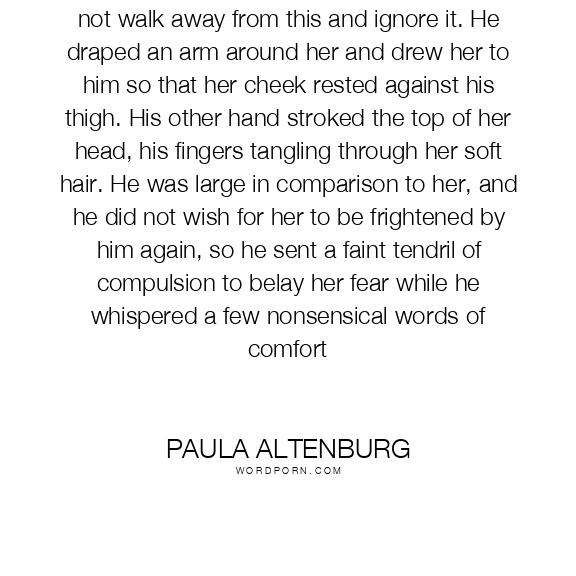 not walk away from this and ignore it. He draped an arm around her and drew her to him so that her cheek rested against his thigh. His other hand stroked the top of her head, his fingers tangling through her soft hair. He was large in comparison to her, and he did not wish for her to be frightened by him again, so he sent a faint tendril of compulsion to belay her fear while he whispered a few nonsensical words of comfort

PAULA ALTENBURG
WORDPORN.COM